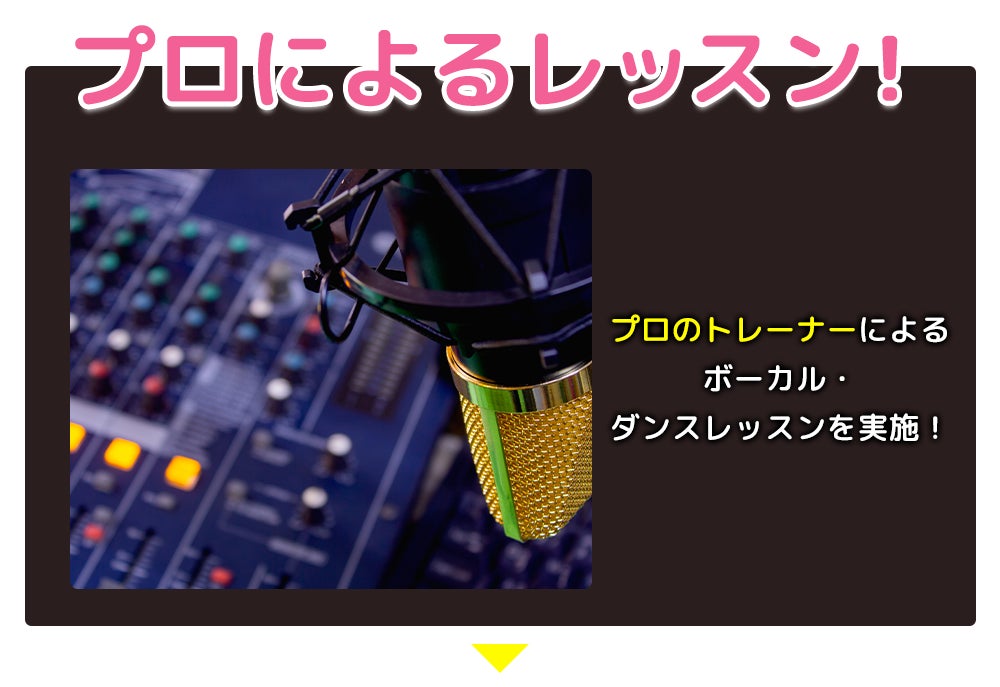 プロによるレッスン!

プロのトレーナーによる
ボーカル・
ダンスレッスンを実施!